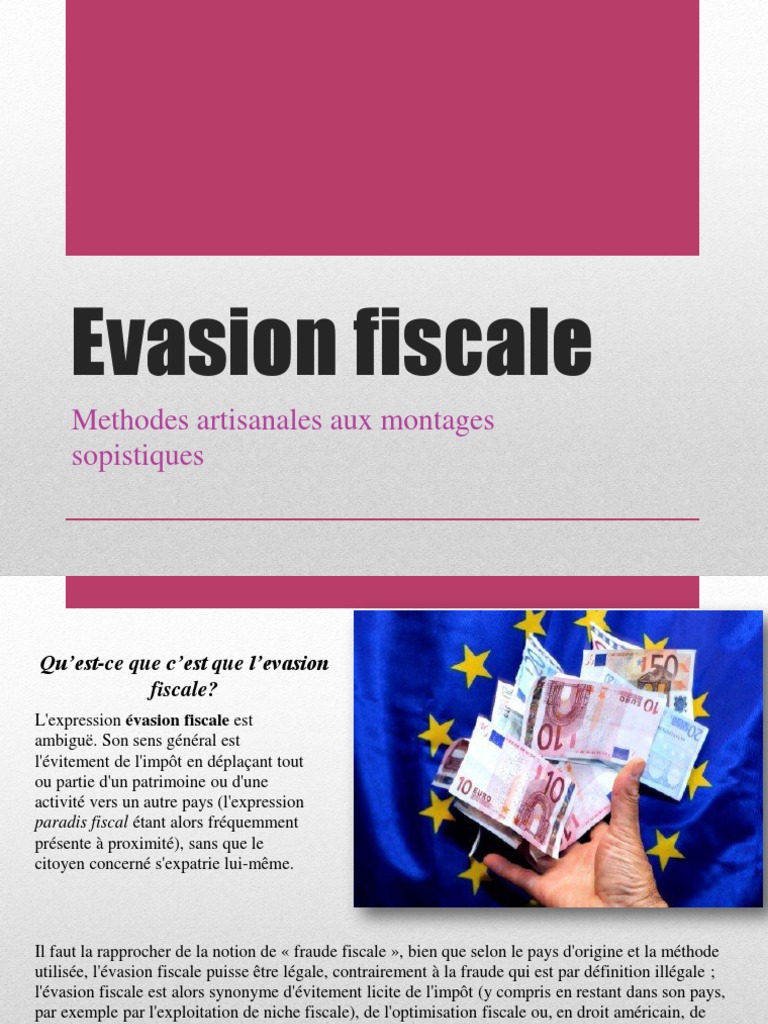 Evasion fiscale

Methodes artisanales aux montages sopistiques

Qu'est-ce que c'est que l'evasion fiscale?

L'expression évasion fiscale est ambiguë. Son sens général est l'évitement de l'impôt en déplaçant tout ou partie d'un patrimoine ou d'une activité vers un autre pays (l'expression paradis fiscal étant alors fréquemment présente à proximité), sans que le citoyen concerné s'expatrie lui-même.

Il faut la rapprocher de la notion de « fraude fiscale », bien que selon le pays d'origine et la méthode utilisée, l'évasion fiscale puisse être légale, contrairement à la fraude qui est par définition illégale ; l'évasion fiscale est alors synonyme d'évitement licite de l'impôt (y compris en restant dans son pays, par exemple par l'exploitation de niche fiscale), de l'optimisation fiscale ou, en droit américain, de